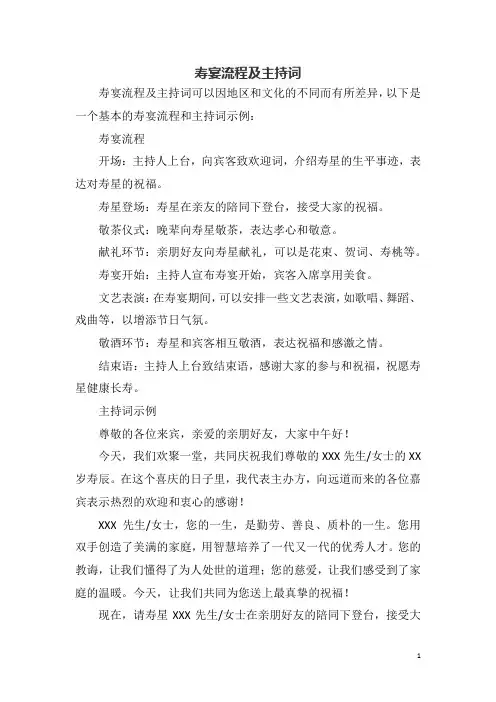 寿宴流程及主持词

寿宴流程及主持词可以因地区和文化的不同而有所差异，以下是一个基本的寿宴流程和主持词示例：

寿宴流程

开场：主持人上台，向宾客致欢迎词，介绍寿星的生平事迹，表达对寿星的祝福。

寿星登场：寿星在亲友的陪同下登台，接受大家的祝福。

敬茶仪式：晚辈向寿星敬茶，表达孝心和敬意。

献礼环节：亲朋好友向寿星献礼，可以是花束、贺词、寿桃等。

寿宴开始：主持人宣布寿宴开始，宾客入席享用美食。

文艺表演：在寿宴期间，可以安排一些文艺表演，如歌唱、舞蹈、戏曲等，以增添节日气氛。

敬酒环节：寿星和宾客相互敬酒，表达祝福和感激之情。

结束语：主持人上台致结束语，感谢大家的参与和祝福，祝愿寿星健康长寿。

主持词示例

尊敬的各位来宾，亲爱的亲朋好友，大家中午好！

今天，我们欢聚一堂，共同庆祝我们尊敬的 XXX 先生/女士的 XX 岁寿辰。在这个喜庆的日子里，我代表主办方，向远道而来的各位嘉宾表示热烈的欢迎和衷心的感谢！

XXX 先生/女士，您的一生，是勤劳、善良、质朴的一生。您用双手创造了美满的家庭，用智慧培养了一代又一代的优秀人才。您的教诲，让我们懂得了为人处世的道理；您的慈爱，让我们感受到了家庭的温暖。今天，让我们共同为您送上最真挚的祝福！

现在，请寿星 XXX 先生/女士在亲朋好友的陪同下登台，接受大

1